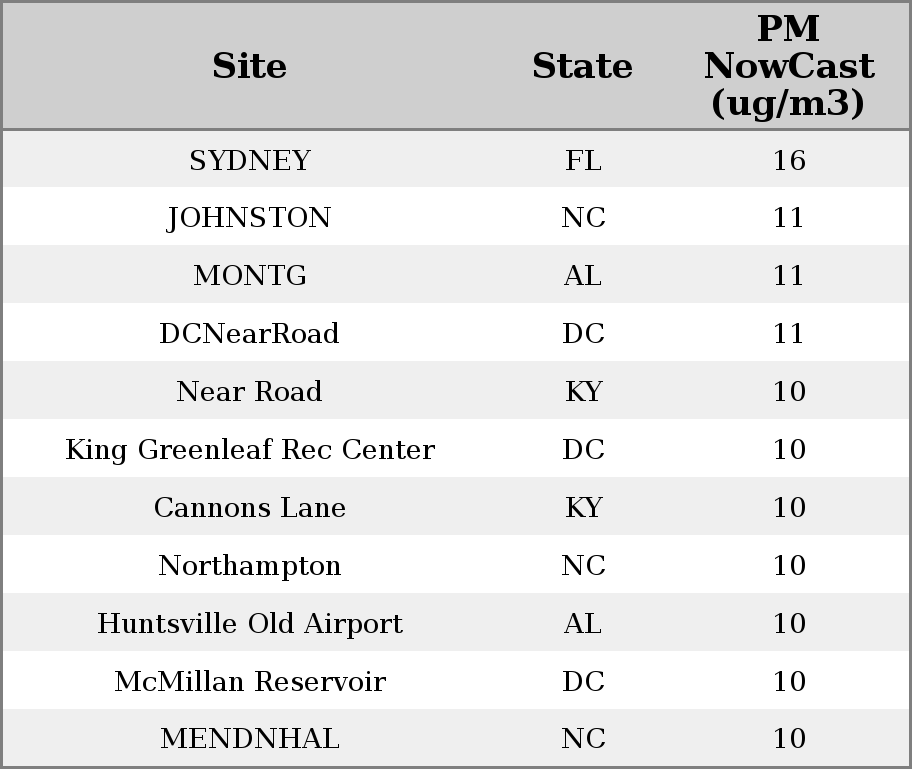 | Site | State | PM NowCast (ug/m3) |
|---|---|---|
| SYDNEY | FL | 16 |
| JOHNSTON | NC | 11 |
| MONTG | AL | 11 |
| DCNearRoad | DC | 11 |
| Near Road | KY | 10 |
| King Greenleaf Rec Center | DC | 10 |
| Cannons Lane | KY | 10 |
| Northampton | NC | 10 |
| Huntsville Old Airport | AL | 10 |
| McMillan Reservoir | DC | 10 |
| MENDNHAL | NC | 10 |